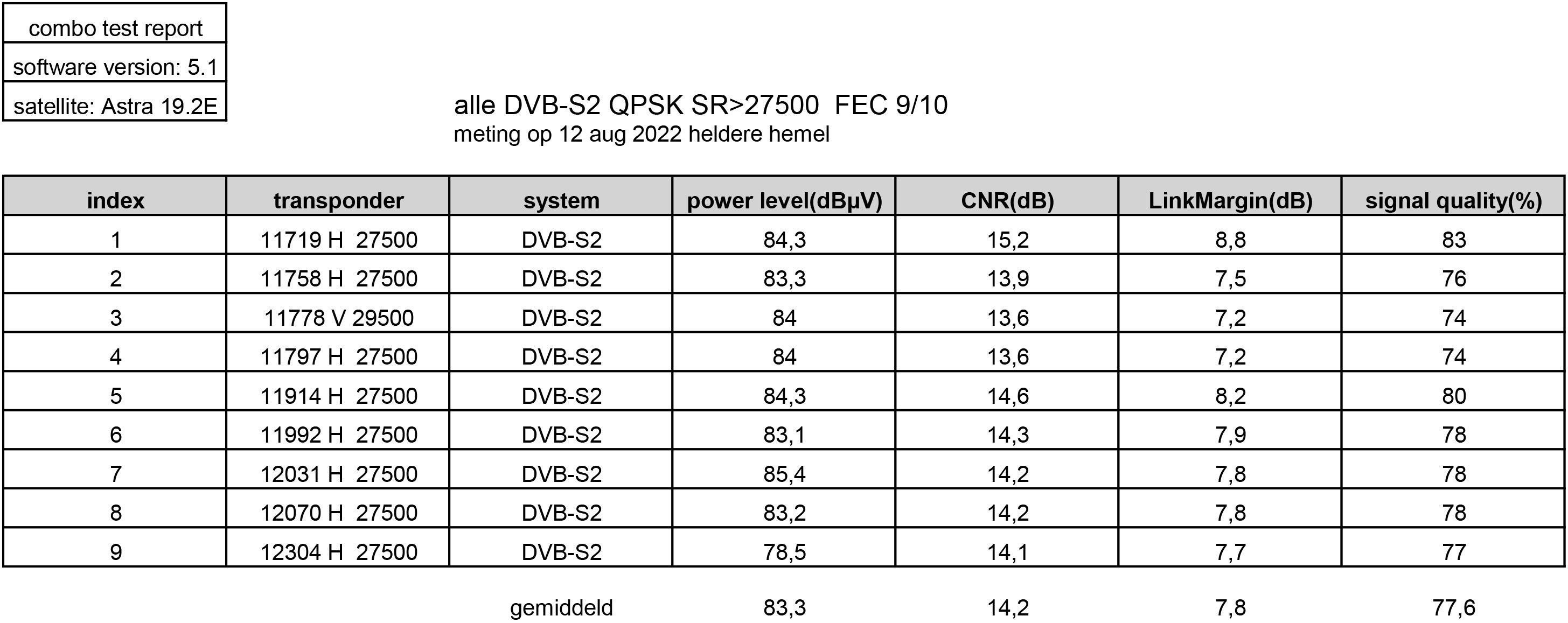 combo test report

software version: 5.1

satellite: Astra 19.2E

alle DVB-S2 QPSK SR>27500 FEC 9/10

meting op 12 aug 2022 heldere hemel

| index | transponder | system | power level(dBµV) | CNR(dB) | LinkMargin(dB) | signal quality(%) |
|---|---|---|---|---|---|---|
| 1 | 11719 H 27500 | DVB-S2 | 84,3 | 15,2 | 8,8 | 83 |
| 2 | 11758 H 27500 | DVB-S2 | 83,3 | 13,9 | 7,5 | 76 |
| 3 | 11778 V 29500 | DVB-S2 | 84 | 13,6 | 7,2 | 74 |
| 4 | 11797 H 27500 | DVB-S2 | 84 | 13,6 | 7,2 | 74 |
| 5 | 11914 H 27500 | DVB-S2 | 84,3 | 14,6 | 8,2 | 80 |
| 6 | 11992 H 27500 | DVB-S2 | 83,1 | 14,3 | 7,9 | 78 |
| 7 | 12031 H 27500 | DVB-S2 | 85,4 | 14,2 | 7,8 | 78 |
| 8 | 12070 H 27500 | DVB-S2 | 83,2 | 14,2 | 7,8 | 78 |
| 9 | 12304 H 27500 | DVB-S2 | 78,5 | 14,1 | 7,7 | 77 |

gemiddeld 83,3 14,2 7,8 77,6